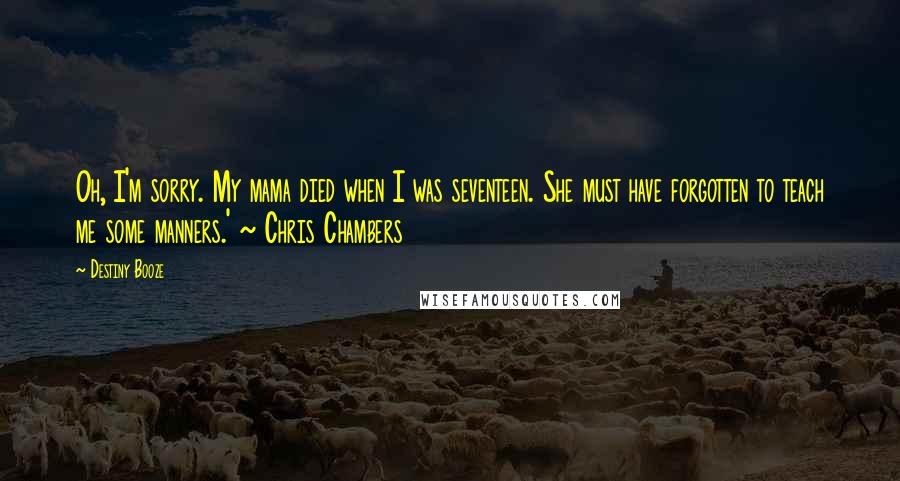 Oh, I'm sorry. My mama died when I was seventeen. She must have forgotten to teach me some manners.' ~ Chris Chambers

~ Destiny Booze

WISEFAMOUSQUOTES.COM